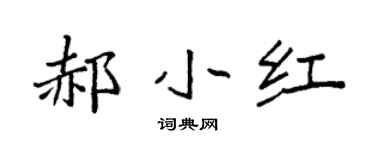 郝小红

词典网